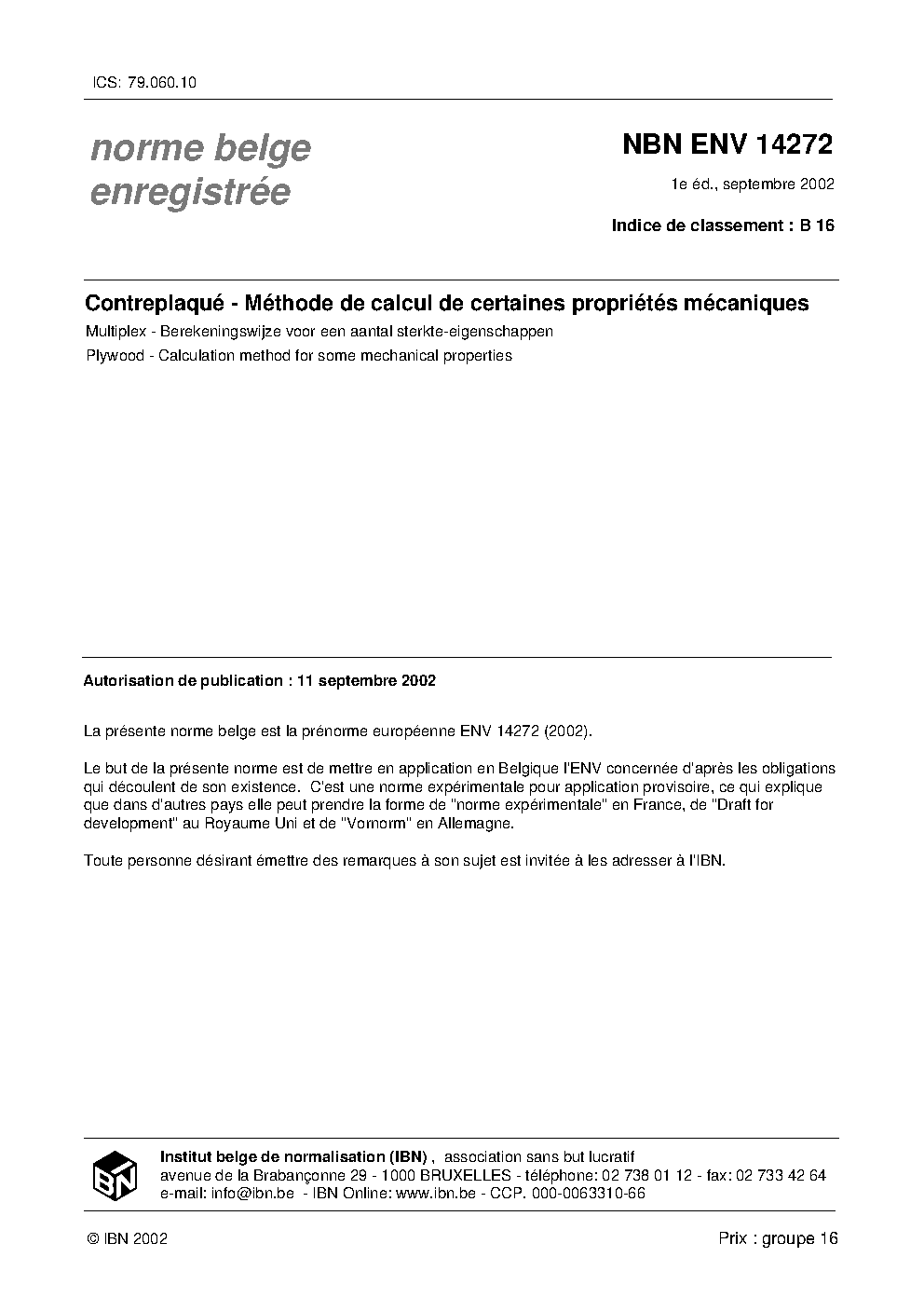 ICS: 79.060.10

norme belge
enregistrée

NBN ENV 14272

1e éd., septembre 2002

Indice de classement : B 16

Contreplaqué - Méthode de calcul de certaines propriétés mécaniques

Multiplex - Berekeningswijze voor een aantal sterkte-eigenschappen

Plywood - Calculation method for some mechanical properties

Autorisation de publication : 11 septembre 2002

La présente norme belge est la prénorme européenne ENV 14272 (2002).

Le but de la présente norme est de mettre en application en Belgique l'ENV concernée d'après les obligations qui découlent de son existence. C'est une norme expérimentale pour application provisoire, ce qui explique que dans d'autres pays elle peut prendre la forme de "norme expérimentale" en France, de "Draft for development" au Royaume Uni et de "Vornorm" en Allemagne.

Toute personne désirant émettre des remarques à son sujet est invitée à les adresser à l'IBN.

IBN

Institut belge de normalisation (IBN) , association sans but lucratif
avenue de la Brabançonne 29 - 1000 BRUXELLES - téléphone: 02 738 01 12 - fax: 02 733 42 64
e-mail: info@ibn.be - IBN Online: www.ibn.be - CCP. 000-0063310-66

© IBN 2002

Prix : groupe 16